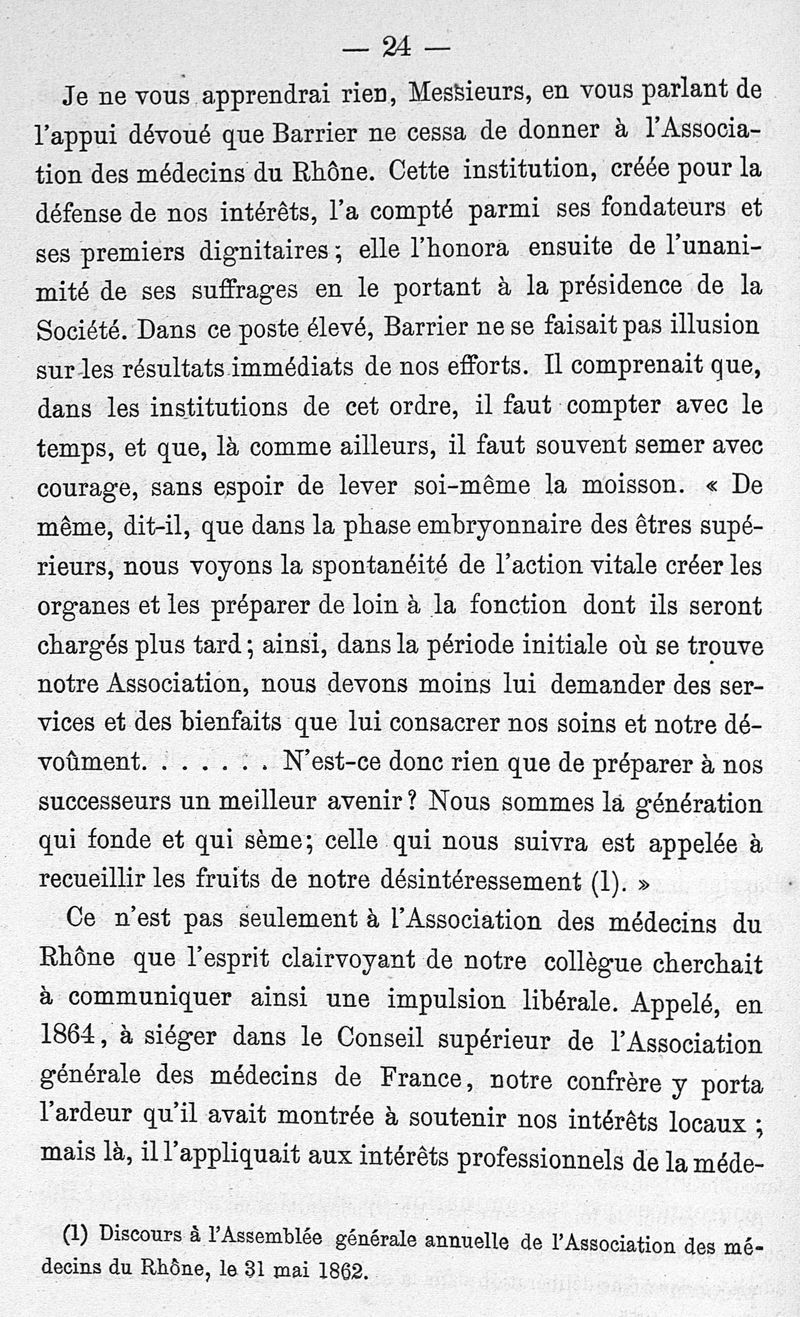 — 24 —

Je ne vous apprendrai rien, Messieurs, en vous parlant de l'appui dévoué que Barrier ne cessa de donner à l'Association des médecins du Rhône. Cette institution, créée pour la défense de nos intérêts, l'a compté parmi ses fondateurs et ses premiers dignitaires ; elle l'honora ensuite de l'unanimité de ses suffrages en le portant à la présidence de la Société. Dans ce poste élevé, Barrier ne se faisait pas illusion sur les résultats immédiats de nos efforts. Il comprenait que, dans les institutions de cet ordre, il faut compter avec le temps, et que, là comme ailleurs, il faut souvent semer avec courage, sans espoir de lever soi-même la moisson. « De même, dit-il, que dans la phase embryonnaire des êtres supérieurs, nous voyons la spontanéité de l'action vitale créer les organes et les préparer de loin à la fonction dont ils seront chargés plus tard ; ainsi, dans la période initiale où se trouve notre Association, nous devons moins lui demander des services et des bienfaits que lui consacrer nos soins et notre dévoûment. . . . . . . N'est-ce donc rien que de préparer à nos successeurs un meilleur avenir ? Nous sommes la génération qui fonde et qui sème; celle qui nous suivra est appelée à recueillir les fruits de notre désintéressement (1). »

Ce n'est pas seulement à l'Association des médecins du Rhône que l'esprit clairvoyant de notre collègue cherchait à communiquer ainsi une impulsion libérale. Appelé, en 1864, à siéger dans le Conseil supérieur de l'Association générale des médecins de France, notre confrère y porta l'ardeur qu'il avait montrée à soutenir nos intérêts locaux ; mais là, il l'appliquait aux intérêts professionnels de la méde-

(1) Discours à l'Assemblée générale annuelle de l'Association des médecins du Rhône, le 31 mai 1862.